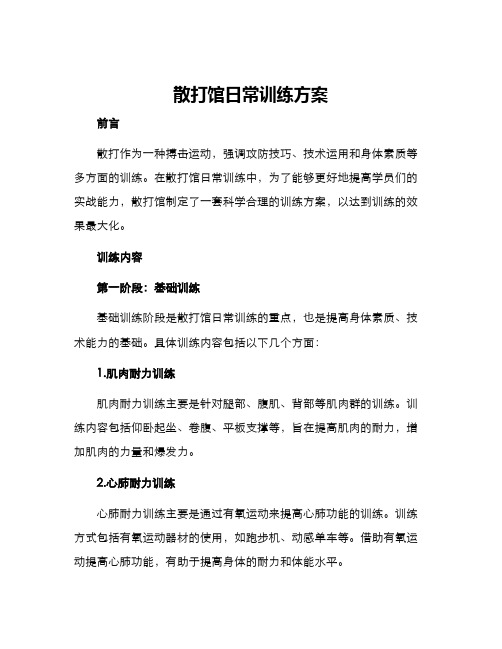 散打馆日常训练方案

前言

散打作为一种搏击运动，强调攻防技巧、技术运用和身体素质等多方面的训练。在散打馆日常训练中，为了能够更好地提高学员们的实战能力，散打馆制定了一套科学合理的训练方案，以达到训练的效果最大化。

训练内容

第一阶段：基础训练

基础训练阶段是散打馆日常训练的重点，也是提高身体素质、技术能力的基础。具体训练内容包括以下几个方面：

1.肌肉耐力训练

肌肉耐力训练主要是针对腿部、腹肌、背部等肌肉群的训练。训练内容包括仰卧起坐、卷腹、平板支撑等，旨在提高肌肉的耐力，增加肌肉的力量和爆发力。

2.心肺耐力训练

心肺耐力训练主要是通过有氧运动来提高心肺功能的训练。训练方式包括有氧运动器材的使用，如跑步机、动感单车等。借助有氧运动提高心肺功能，有助于提高身体的耐力和体能水平。